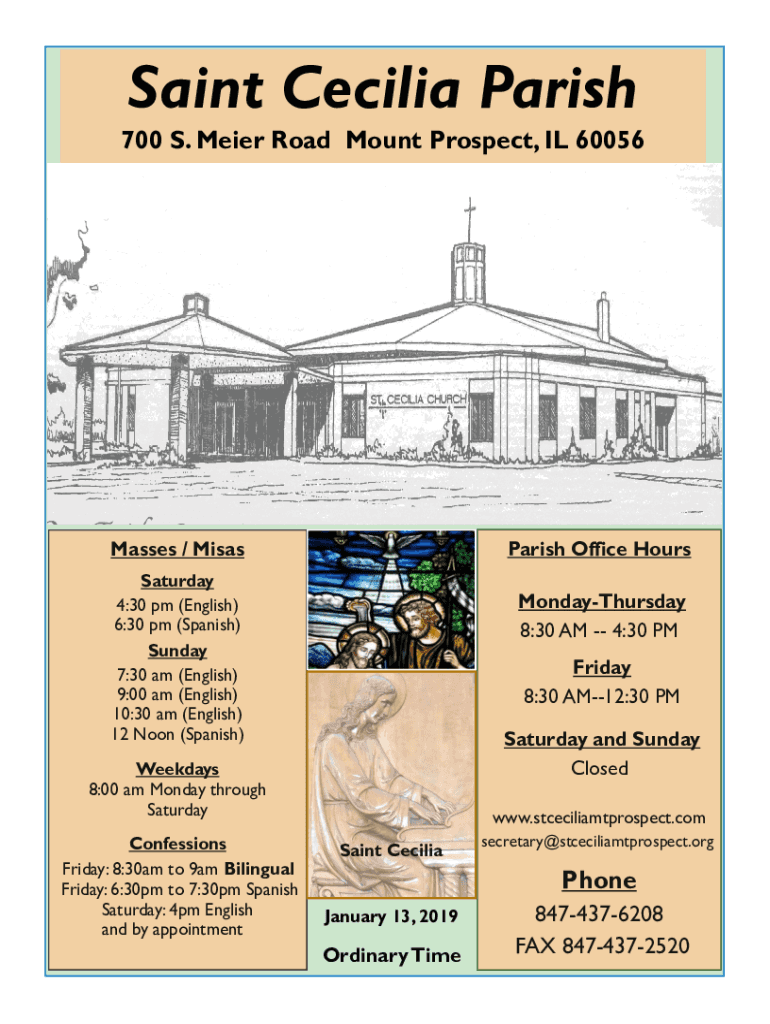 Saint Cecilia Parish

700 S. Meier Road Mount Prospect, IL 60056

ST. CECILIA CHURCH

Masses / Misas

Saturday
4:30 pm (English)
6:30 pm (Spanish)

Sunday
7:30 am (English)
9:00 am (English)
10:30 am (English)
12 Noon (Spanish)

Weekdays
8:00 am Monday through Saturday

Confessions
Friday: 8:30am to 9am Bilingual
Friday: 6:30pm to 7:30pm Spanish
Saturday: 4pm English
and by appointment

Saint Cecilia

January 13, 2019

Ordinary Time

Parish Office Hours

Monday-Thursday
8:30 AM -- 4:30 PM

Friday
8:30 AM--12:30 PM

Saturday and Sunday
Closed

www.stceciliamtprospect.com
secretary@stceciliamtprospect.org

Phone
847-437-6208
FAX 847-437-2520